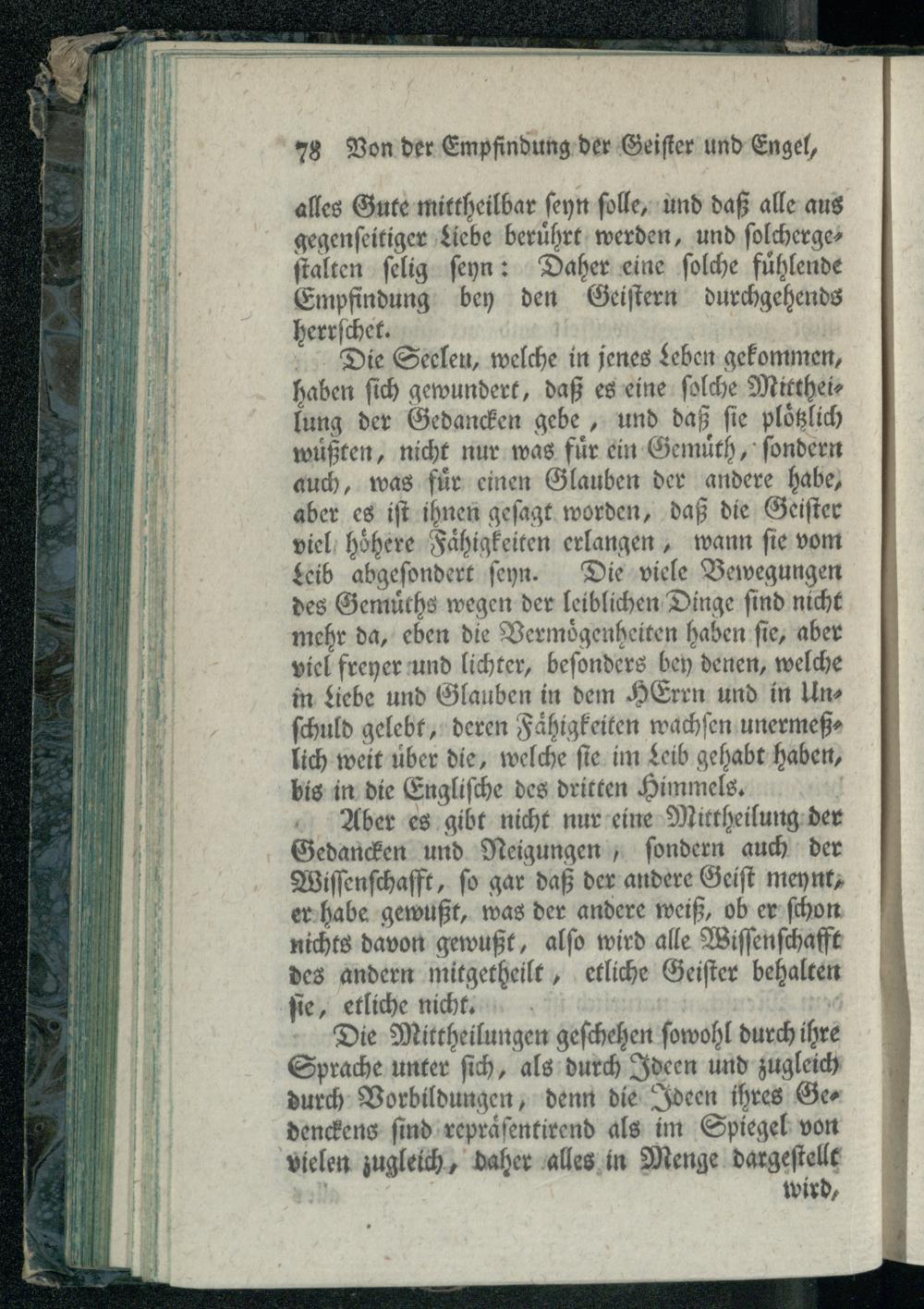 78 Von der Empfindung der Geister und Engel,

alles Gute mittheilbar seyn solle, und daß alle aus gegenseitiger Liebe berührt werden, und solchergestalten selig seyn: Daher eine solche fühlende Empfindung bey den Geistern durchgehends herrschet.

Die Seelen, welche in jenes Leben gekommen, haben sich gewundert, daß es eine solche Mittheilung der Gedancken gebe, und daß sie plötzlich wüßten, nicht nur was für ein Gemüth, sondern auch, was für einen Glauben der andere habe, aber es ist ihnen gesagt worden, daß die Geister viel höhere Fähigkeiten erlangen, wann sie vom Leib abgesondert seyn. Die viele Bewegungen des Gemüths wegen der leiblichen Dinge sind nicht mehr da, eben die Vermögenheiten haben sie, aber viel freyer und lichter, besonders bey denen, welche in Liebe und Glauben in dem HErrn und in Unschuld gelebt, deren Fähigkeiten wachsen unermeßlich weit über die, welche sie im Leib gehabt haben, bis in die Englische des dritten Himmels.

Aber es gibt nicht nur eine Mittheilung der Gedancken und Neigungen, sondern auch der Wissenschafft, so gar daß der andere Geist meynt, er habe gewußt, was der andere weiß, ob er schon nichts davon gewußt, also wird alle Wissenschafft des andern mitgetheilt, etliche Geister behalten sie, etliche nicht.

Die Mittheilungen geschehen sowohl durch ihre Sprache unter sich, als durch Ideen und zugleich durch Vorbildungen, denn die Ideen ihres Gedenckens sind repräsentirend als im Spiegel von vielen zugleich, daher alles in Menge dargestellt wird,